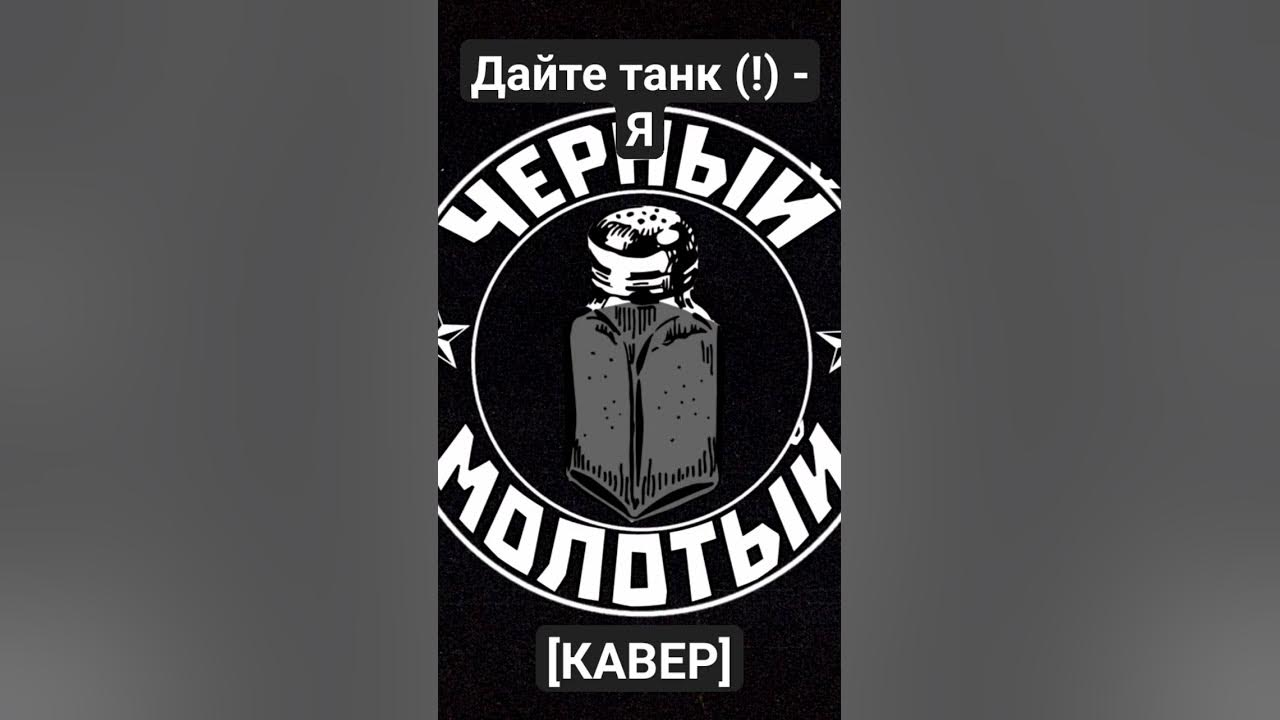 Дайте танк (!) - Я

ЧЕРНЫЙ

МОЛОТЫЙ

[КАВЕР]